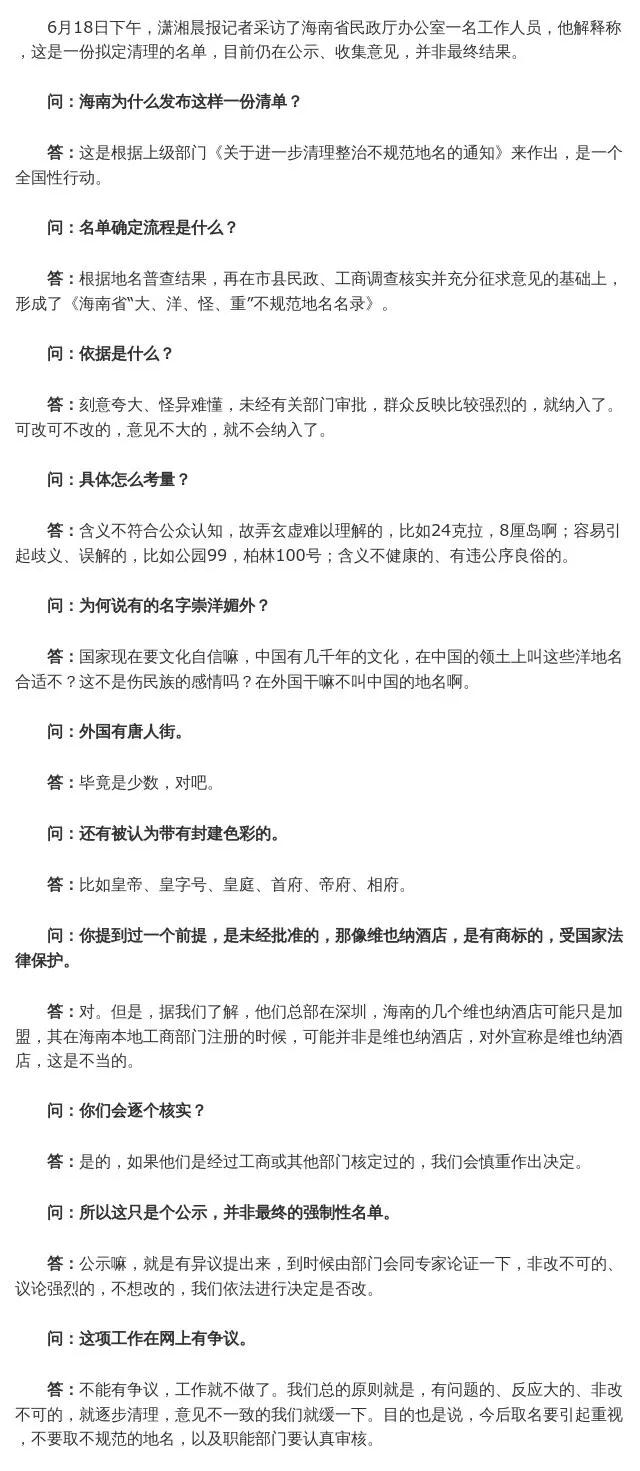 6月18日下午，潇湘晨报记者采访了海南省民政厅办公室一名工作人员，他解释称，这是一份拟定清理的名单，目前仍在公示、收集意见，并非最终结果。

问：海南为什么发布这样一份清单？

答：这是根据上级部门《关于进一步清理整治不规范地名的通知》来作出，是一个全国性行动。

问：名单确定流程是什么？

答：根据地名普查结果，再在市县民政、工商调查核实并充分征求意见的基础上，形成了《海南省“大、洋、怪、重”不规范地名名录》。

问：依据是什么？

答：刻意夸大、怪异难懂，未经有关部门审批，群众反映比较强烈的，就纳入了。可改可不改的，意见不大的，就不会纳入了。

问：具体怎么考量？

答：含义不符合公众认知，故弄玄虚难以理解的，比如24克拉，8厘岛啊；容易引起歧义、误解的，比如公园99，柏林100号；含义不健康的、有违公序良俗的。

问：为何说有的名字崇洋媚外？

答：国家现在要文化自信嘛，中国有几千年的文化，在中国的领土上叫这些洋地名合适不？这不是伤民族的感情吗？在外国干嘛不叫中国的地名啊。

问：外国有唐人街。

答：毕竟是少数，对吧。

问：还有被认为带有封建色彩的。

答：比如皇帝、皇字号、皇庭、首府、帝府、相府。

问：你提到过一个前提，是未经批准的，那像维也纳酒店，是有商标的，受国家法律保护。

答：对。但是，据我们了解，他们总部在深圳，海南的几个维也纳酒店可能只是加盟，其在海南本地工商部门注册的时候，可能并非是维也纳酒店，对外宣称是维也纳酒店，这是不当的。

问：你们会逐个核实？

答：是的，如果他们是经过工商或其他部门核定过的，我们会慎重作出决定。

问：所以这只是个公示，并非最终的强制性名单。

答：公示嘛，就是有异议提出来，到时候由部门会同专家论证一下，非改不可的、议论强烈的，不想改的，我们依法进行决定是否改。

问：这项工作在网上有争议。

答：不能有争议，工作就不做了。我们总的原则就是，有问题的、反应大的、非改不可的，就逐步清理，意见不一致的我们就缓一下。目的也是说，今后取名要引起重视，不要取不规范的地名，以及职能部门要认真审核。